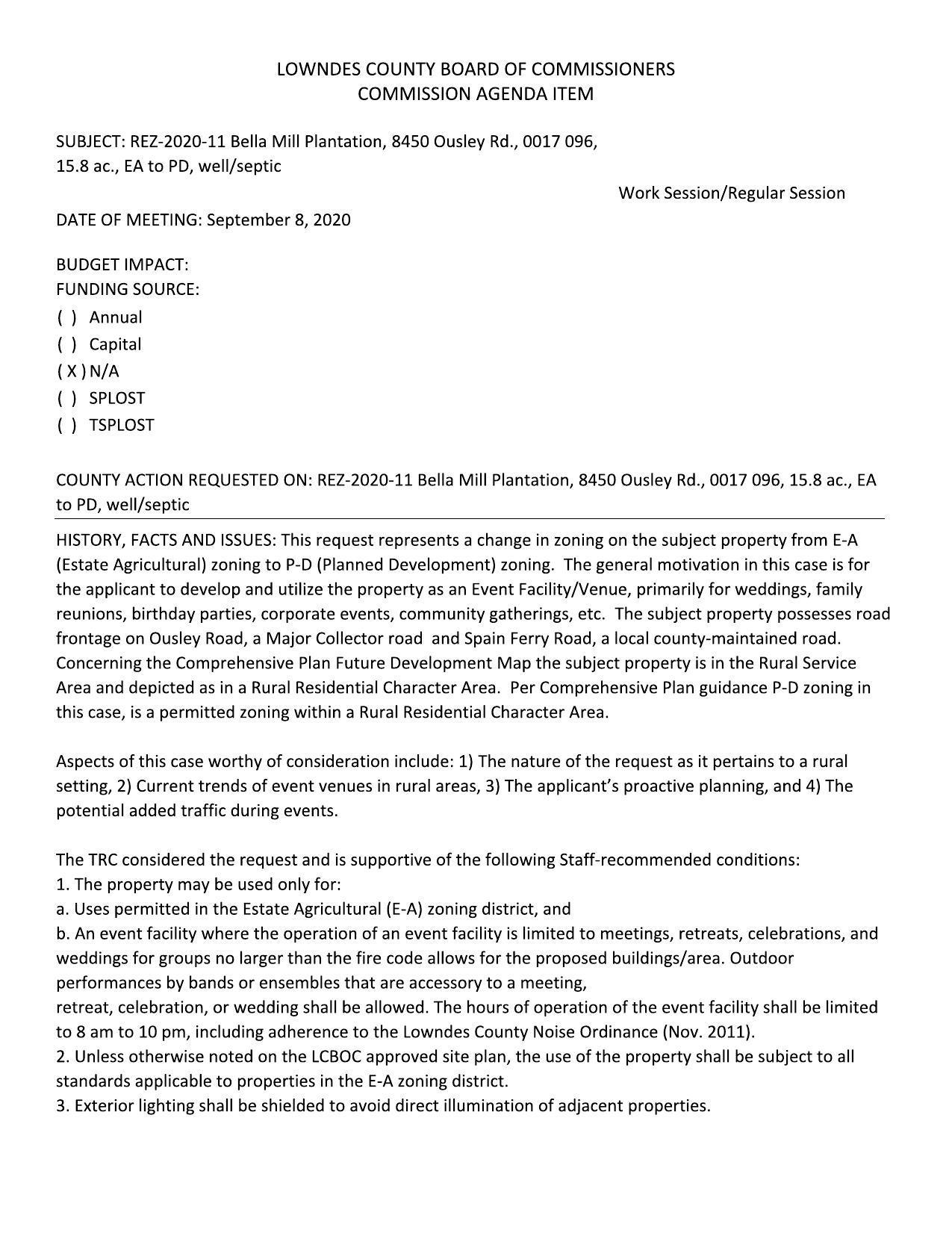 LOWNDES COUNTY BOARD OF COMMISSIONERS
COMMISSION AGENDA ITEM

SUBJECT: REZ-2020-11 Bella Mill Plantation, 8450 Ousley Rd., 0017 096, 15.8 ac., EA to PD, well/septic

Work Session/Regular Session

DATE OF MEETING: September 8, 2020

BUDGET IMPACT:
FUNDING SOURCE:
( ) Annual
( ) Capital
( X ) N/A
( ) SPLOST
( ) TSPLOST

COUNTY ACTION REQUESTED ON: REZ-2020-11 Bella Mill Plantation, 8450 Ousley Rd., 0017 096, 15.8 ac., EA to PD, well/septic

HISTORY, FACTS AND ISSUES: This request represents a change in zoning on the subject property from E-A (Estate Agricultural) zoning to P-D (Planned Development) zoning. The general motivation in this case is for the applicant to develop and utilize the property as an Event Facility/Venue, primarily for weddings, family reunions, birthday parties, corporate events, community gatherings, etc. The subject property possesses road frontage on Ousley Road, a Major Collector road and Spain Ferry Road, a local county-maintained road. Concerning the Comprehensive Plan Future Development Map the subject property is in the Rural Service Area and depicted as in a Rural Residential Character Area. Per Comprehensive Plan guidance P-D zoning in this case, is a permitted zoning within a Rural Residential Character Area.

Aspects of this case worthy of consideration include: 1) The nature of the request as it pertains to a rural setting, 2) Current trends of event venues in rural areas, 3) The applicant's proactive planning, and 4) The potential added traffic during events.

The TRC considered the request and is supportive of the following Staff-recommended conditions:
1. The property may be used only for:
a. Uses permitted in the Estate Agricultural (E-A) zoning district, and
b. An event facility where the operation of an event facility is limited to meetings, retreats, celebrations, and weddings for groups no larger than the fire code allows for the proposed buildings/area. Outdoor performances by bands or ensembles that are accessory to a meeting,
retreat, celebration, or wedding shall be allowed. The hours of operation of the event facility shall be limited to 8 am to 10 pm, including adherence to the Lowndes County Noise Ordinance (Nov. 2011).
2. Unless otherwise noted on the LCBOC approved site plan, the use of the property shall be subject to all standards applicable to properties in the E-A zoning district.
3. Exterior lighting shall be shielded to avoid direct illumination of adjacent properties.